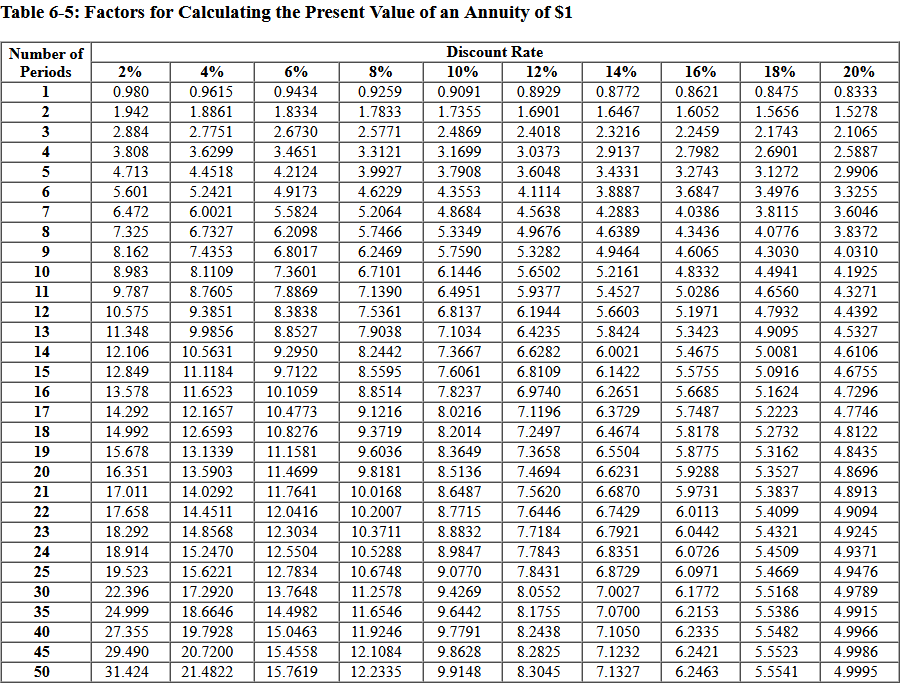 Table 6-5: Factors for Calculating the Present Value of an Annuity of $1

| Number of Periods | Discount Rate 2% | 4% | 6% | 8% | 10% | 12% | 14% | 16% | 18% | 20% |
|---|---|---|---|---|---|---|---|---|---|---|
| 1 | 0.980 | 0.9615 | 0.9434 | 0.9259 | 0.9091 | 0.8929 | 0.8772 | 0.8621 | 0.8475 | 0.8333 |
| 2 | 1.942 | 1.8861 | 1.8334 | 1.7833 | 1.7355 | 1.6901 | 1.6467 | 1.6052 | 1.5656 | 1.5278 |
| 3 | 2.884 | 2.7751 | 2.6730 | 2.5771 | 2.4869 | 2.4018 | 2.3216 | 2.2459 | 2.1743 | 2.1065 |
| 4 | 3.808 | 3.6299 | 3.4651 | 3.3121 | 3.1699 | 3.0373 | 2.9137 | 2.7982 | 2.6901 | 2.5887 |
| 5 | 4.713 | 4.4518 | 4.2124 | 3.9927 | 3.7908 | 3.6048 | 3.4331 | 3.2743 | 3.1272 | 2.9906 |
| 6 | 5.601 | 5.2421 | 4.9173 | 4.6229 | 4.3553 | 4.1114 | 3.8887 | 3.6847 | 3.4976 | 3.3255 |
| 7 | 6.472 | 6.0021 | 5.5824 | 5.2064 | 4.8684 | 4.5638 | 4.2883 | 4.0386 | 3.8115 | 3.6046 |
| 8 | 7.325 | 6.7327 | 6.2098 | 5.7466 | 5.3349 | 4.9676 | 4.6389 | 4.3436 | 4.0776 | 3.8372 |
| 9 | 8.162 | 7.4353 | 6.8017 | 6.2469 | 5.7590 | 5.3282 | 4.9464 | 4.6065 | 4.3030 | 4.0310 |
| 10 | 8.983 | 8.1109 | 7.3601 | 6.7101 | 6.1446 | 5.6502 | 5.2161 | 4.8332 | 4.4941 | 4.1925 |
| 11 | 9.787 | 8.7605 | 7.8869 | 7.1390 | 6.4951 | 5.9377 | 5.4527 | 5.0286 | 4.6560 | 4.3271 |
| 12 | 10.575 | 9.3851 | 8.3838 | 7.5361 | 6.8137 | 6.1944 | 5.6603 | 5.1971 | 4.7932 | 4.4392 |
| 13 | 11.348 | 9.9856 | 8.8527 | 7.9038 | 7.1034 | 6.4235 | 5.8424 | 5.3423 | 4.9095 | 4.5327 |
| 14 | 12.106 | 10.5631 | 9.2950 | 8.2442 | 7.3667 | 6.6282 | 6.0021 | 5.4675 | 5.0081 | 4.6106 |
| 15 | 12.849 | 11.1184 | 9.7122 | 8.5595 | 7.6061 | 6.8109 | 6.1422 | 5.5755 | 5.0916 | 4.6755 |
| 16 | 13.578 | 11.6523 | 10.1059 | 8.8514 | 7.8237 | 6.9740 | 6.2651 | 5.6685 | 5.1624 | 4.7296 |
| 17 | 14.292 | 12.1657 | 10.4773 | 9.1216 | 8.0216 | 7.1196 | 6.3729 | 5.7487 | 5.2223 | 4.7746 |
| 18 | 14.992 | 12.6593 | 10.8276 | 9.3719 | 8.2014 | 7.2497 | 6.4674 | 5.8178 | 5.2732 | 4.8122 |
| 19 | 15.678 | 13.1339 | 11.1581 | 9.6036 | 8.3649 | 7.3658 | 6.5504 | 5.8775 | 5.3162 | 4.8435 |
| 20 | 16.351 | 13.5903 | 11.4699 | 9.8181 | 8.5136 | 7.4694 | 6.6231 | 5.9288 | 5.3527 | 4.8696 |
| 21 | 17.011 | 14.0292 | 11.7641 | 10.0168 | 8.6487 | 7.5620 | 6.6870 | 5.9731 | 5.3837 | 4.8913 |
| 22 | 17.658 | 14.4511 | 12.0416 | 10.2007 | 8.7715 | 7.6446 | 6.7429 | 6.0113 | 5.4099 | 4.9094 |
| 23 | 18.292 | 14.8568 | 12.3034 | 10.3711 | 8.8832 | 7.7184 | 6.7921 | 6.0442 | 5.4321 | 4.9245 |
| 24 | 18.914 | 15.2470 | 12.5504 | 10.5288 | 8.9847 | 7.7843 | 6.8351 | 6.0726 | 5.4509 | 4.9371 |
| 25 | 19.523 | 15.6221 | 12.7834 | 10.6748 | 9.0770 | 7.8431 | 6.8729 | 6.0971 | 5.4669 | 4.9476 |
| 30 | 22.396 | 17.2920 | 13.7648 | 11.2578 | 9.4269 | 8.0552 | 7.0027 | 6.1772 | 5.5168 | 4.9789 |
| 35 | 24.999 | 18.6646 | 14.4982 | 11.6546 | 9.6442 | 8.1755 | 7.0700 | 6.2153 | 5.5386 | 4.9915 |
| 40 | 27.355 | 19.7928 | 15.0463 | 11.9246 | 9.7791 | 8.2438 | 7.1050 | 6.2335 | 5.5482 | 4.9966 |
| 45 | 29.490 | 20.7200 | 15.4558 | 12.1084 | 9.8628 | 8.2825 | 7.1232 | 6.2421 | 5.5523 | 4.9986 |
| 50 | 31.424 | 21.4822 | 15.7619 | 12.2335 | 9.9148 | 8.3045 | 7.1327 | 6.2463 | 5.5541 | 4.9995 |